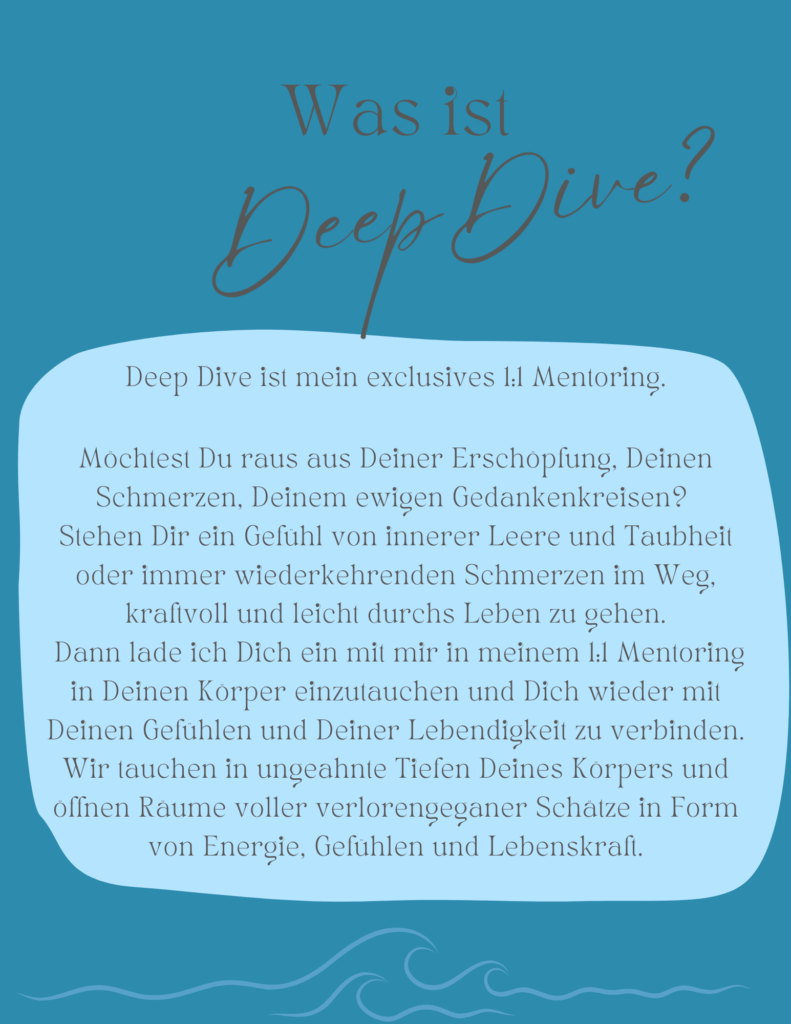 Was ist Deep Dive?

Deep Dive ist mein exclusives 1:1 Mentoring.

Möchtest Du raus aus Deiner Erschöpfung, Deinen Schmerzen, Deinem ewigen Gedankenkreisen? Stehen Dir ein Gefühl von innerer Leere und Taubheit oder immer wiederkehrenden Schmerzen im Weg, kraftvoll und leicht durchs Leben zu gehen. Dann lade ich Dich ein mit mir in meinem 1:1 Mentoring in Deinen Körper einzutauchen und Dich wieder mit Deinen Gefühlen und Deiner Lebendigkeit zu verbinden. Wir tauchen in ungeahnte Tiefen Deines Körpers und öffnen Räume voller verlorengeganer Schätze in Form von Energie, Gefühlen und Lebenskraft.